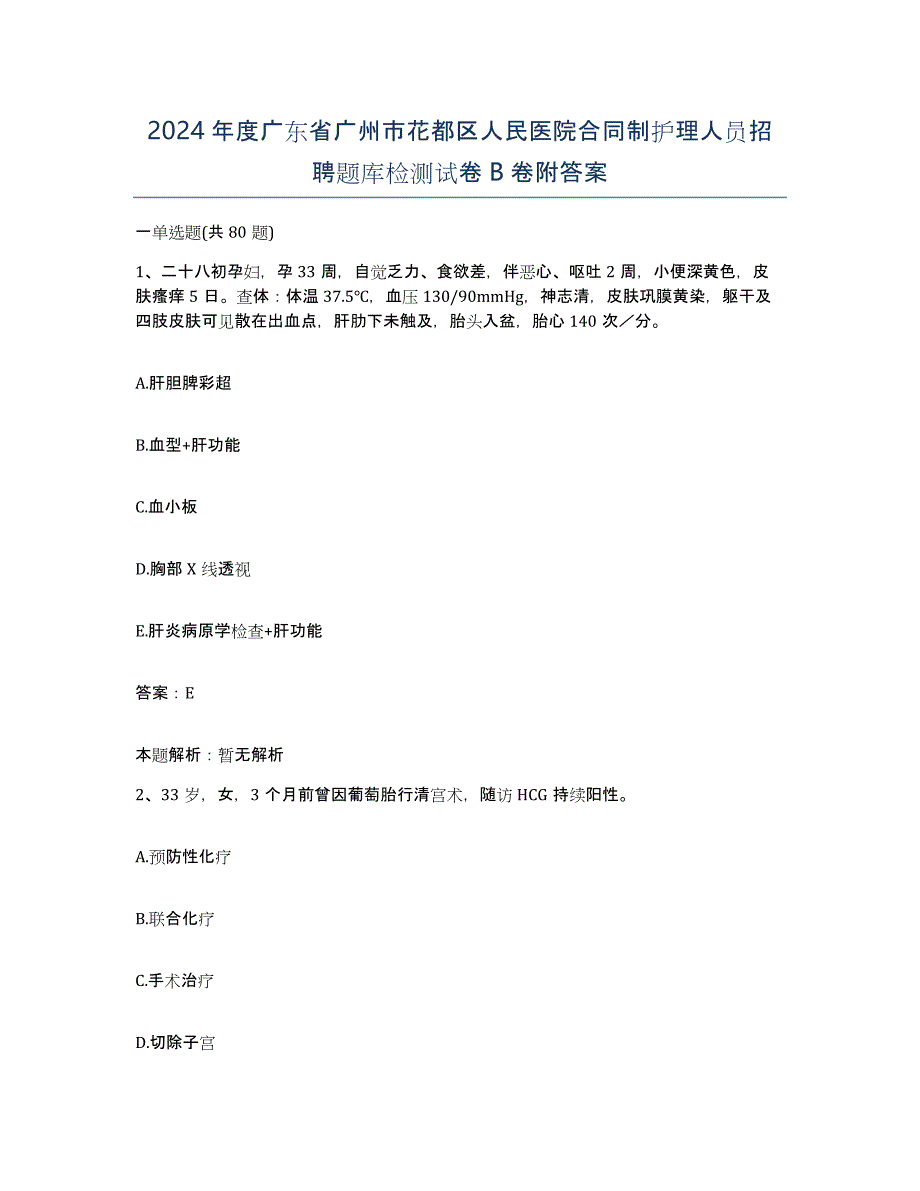 2024年度广东省广州市花都区人民医院合同制护理人员招聘题库检测试卷B卷附答案

一单选题(共80题)

1、二十八初孕妇，孕33周，自觉乏力、食欲差，伴恶心、呕吐2周，小便深黄色，皮肤瘙痒5日。查体：体温37.5℃，血压130/90mmHg，神志清，皮肤巩膜黄染，躯干及四肢皮肤可见散在出血点，肝肋下未触及，胎头入盆，胎心140次／分。

A.肝胆脾彩超

B.血型+肝功能

C.血小板

D.胸部X线透视

E.肝炎病原学检查+肝功能

答案：E

本题解析：暂无解析

2、33岁，女，3个月前曾因葡萄胎行清宫术，随访HCG持续阳性。

A.预防性化疗

B.联合化疗

C.手术治疗

D.切除子宫